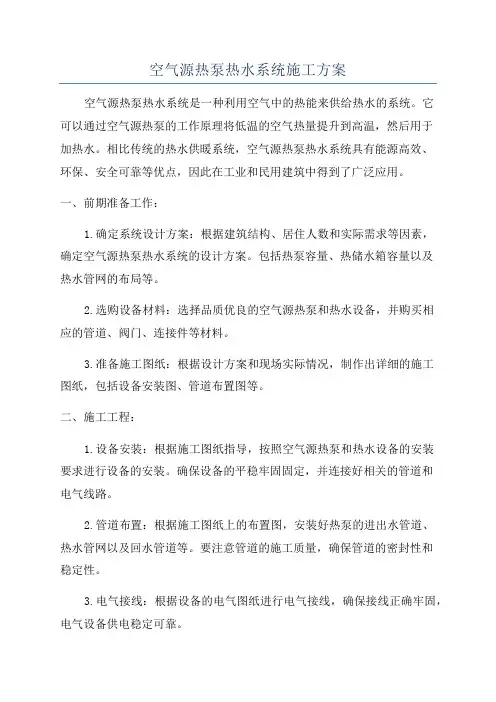 空气源热泵热水系统施工方案

空气源热泵热水系统是一种利用空气中的热能来供给热水的系统。它可以通过空气源热泵的工作原理将低温的空气热量提升到高温，然后用于加热水。相比传统的热水供暖系统，空气源热泵热水系统具有能源高效、环保、安全可靠等优点，因此在工业和民用建筑中得到了广泛应用。

一、前期准备工作：

1. 确定系统设计方案：根据建筑结构、居住人数和实际需求等因素，确定空气源热泵热水系统的设计方案。包括热泵容量、热储水箱容量以及热水管网的布局等。

2. 选购设备材料：选择品质优良的空气源热泵和热水设备，并购买相应的管道、阀门、连接件等材料。

3. 准备施工图纸：根据设计方案和现场实际情况，制作出详细的施工图纸，包括设备安装图、管道布置图等。

二、施工工程：

1. 设备安装：根据施工图纸指导，按照空气源热泵和热水设备的安装要求进行设备的安装。确保设备的平稳牢固固定，并连接好相关的管道和电气线路。

2. 管道布置：根据施工图纸上的布置图，安装好热泵的进出水管道、热水管网以及回水管道等。要注意管道的施工质量，确保管道的密封性和稳定性。

3. 电气接线：根据设备的电气图纸进行电气接线，确保接线正确牢固，电气设备供电稳定可靠。